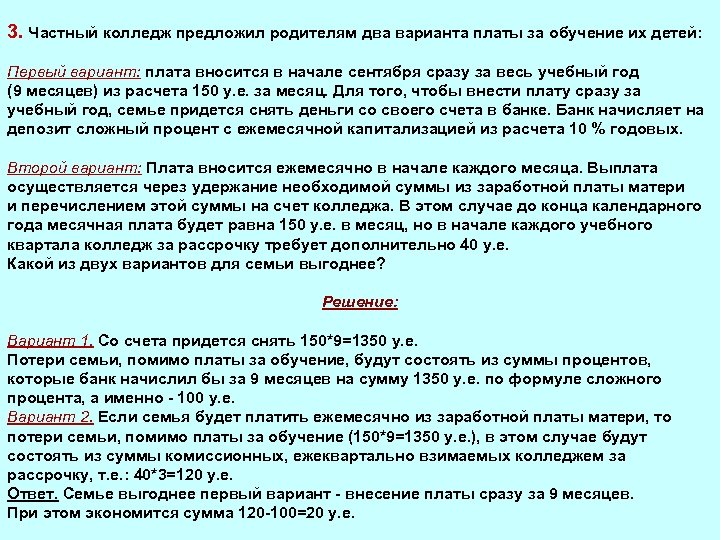 3. Частный колледж предложил родителям два варианта платы за обучение их детей:

Первый вариант: плата вносится в начале сентября сразу за весь учебный год (9 месяцев) из расчета 150 у.е. за месяц. Для того, чтобы внести плату сразу за учебный год, семье придется снять деньги со своего счета в банке. Банк начисляет на депозит сложный процент с ежемесячной капитализацией из расчета 10 % годовых.

Второй вариант: Плата вносится ежемесячно в начале каждого месяца. Выплата осуществляется через удержание необходимой суммы из заработной платы матери и перечислением этой суммы на счет колледжа. В этом случае до конца календарного года месячная плата будет равна 150 у.е. в месяц, но в начале каждого учебного квартала колледж за рассрочку требует дополнительно 40 у.е.
Какой из двух вариантов для семьи выгоднее?

Решение:

Вариант 1. Со счета придется снять 150*9=1350 у.е.
Потери семьи, помимо платы за обучение, будут состоять из суммы процентов, которые банк начислил бы за 9 месяцев на сумму 1350 у.е. по формуле сложного процента, а именно - 100 у.е.
Вариант 2. Если семья будет платить ежемесячно из заработной платы матери, то потери семьи, помимо платы за обучение (150*9=1350 у.е.), в этом случае будут состоять из суммы комиссионных, ежеквартально взимаемых колледжем за рассрочку, т.е.: 40*3=120 у.е.
Ответ. Семье выгоднее первый вариант - внесение платы сразу за 9 месяцев.
При этом экономится сумма 120-100=20 у.е.